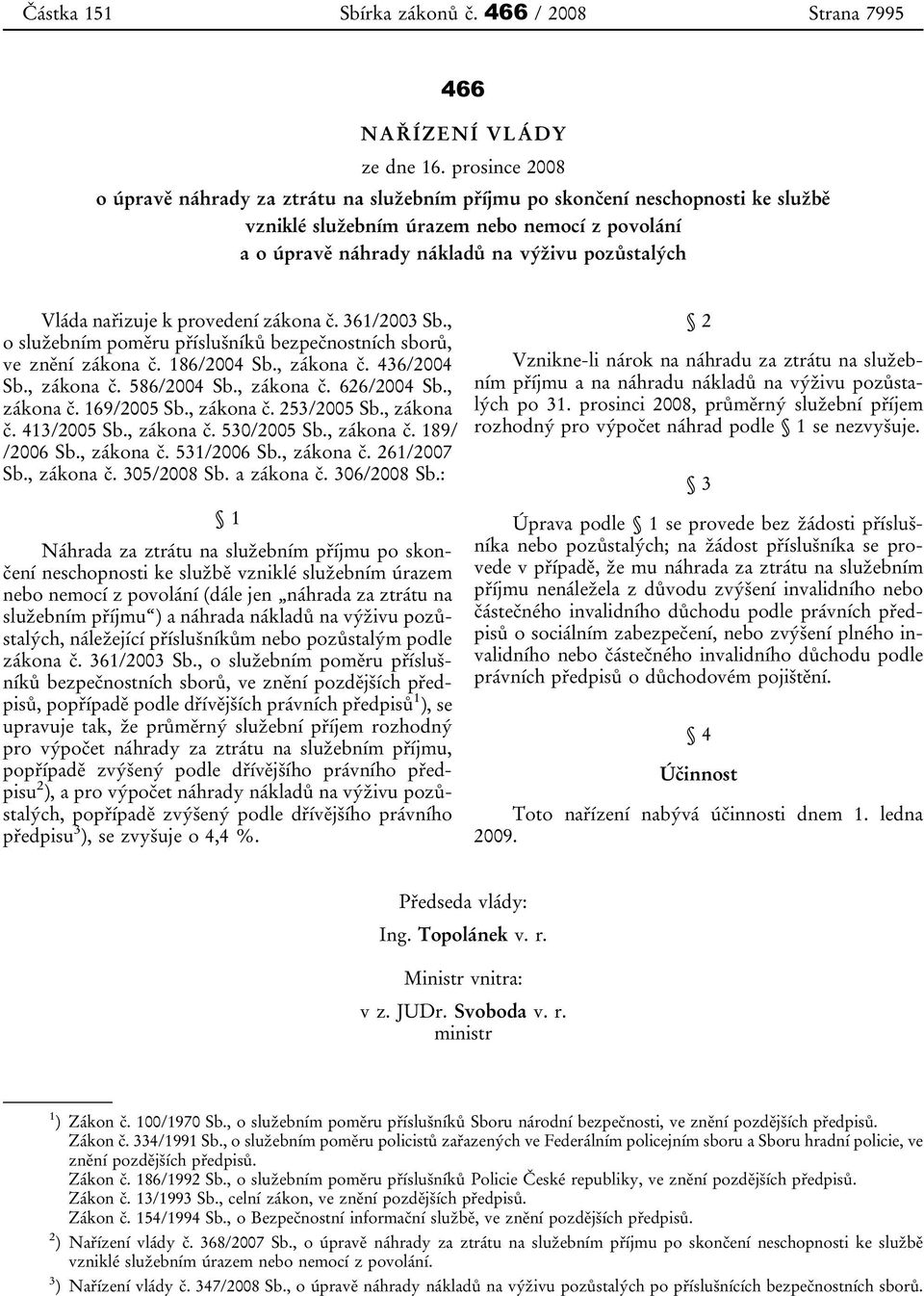 Částka 151 Sbírka zákonů č. 466 / 2008 Strana 7995

466

NAŘÍZENÍ VLÁDY

ze dne 16. prosince 2008

o úpravě náhrady za ztrátu na služebním příjmu po skončení neschopnosti ke službě vzniklé služebním úrazem nebo nemocí z povolání a o úpravě náhrady nákladů na výživu pozůstalých

Vláda nařizuje k provedení zákona č. 361/2003 Sb., o služebním poměru příslušníků bezpečnostních sborů, ve znění zákona č. 186/2004 Sb., zákona č. 436/2004 Sb., zákona č. 586/2004 Sb., zákona č. 626/2004 Sb., zákona č. 169/2005 Sb., zákona č. 253/2005 Sb., zákona č. 413/2005 Sb., zákona č. 530/2005 Sb., zákona č. 189/ /2006 Sb., zákona č. 531/2006 Sb., zákona č. 261/2007 Sb., zákona č. 305/2008 Sb. a zákona č. 306/2008 Sb.:

§ 1

Náhrada za ztrátu na služebním příjmu po skončení neschopnosti ke službě vzniklé služebním úrazem nebo nemocí z povolání (dále jen „náhrada za ztrátu na služebním příjmu“) a náhrada nákladů na výživu pozůstalých, náležející příslušníkům nebo pozůstalým podle zákona č. 361/2003 Sb., o služebním poměru příslušníků bezpečnostních sborů, ve znění pozdějších předpisů, popřípadě podle dřívějších právních předpisů$^1$), se upravuje tak, že průměrný služební příjem rozhodný pro výpočet náhrady za ztrátu na služebním příjmu, popřípadě zvýšený podle dřívějšího právního předpisu$^2$), a pro výpočet náhrady nákladů na výživu pozůstalých, popřípadě zvýšený podle dřívějšího právního předpisu$^3$), se zvyšuje o 4,4 %.

§ 2

Vznikne-li nárok na náhradu za ztrátu na služebním příjmu a na náhradu nákladů na výživu pozůstalých po 31. prosinci 2008, průměrný služební příjem rozhodný pro výpočet náhrad podle § 1 se nezvyšuje.

§ 3

Úprava podle § 1 se provede bez žádosti příslušníka nebo pozůstalých; na žádost příslušníka se provede v případě, že mu náhrada za ztrátu na služebním příjmu nenáležela z důvodu zvýšení invalidního nebo částečného invalidního důchodu podle právních předpisů o sociálním zabezpečení, nebo zvýšení plného invalidního nebo částečného invalidního důchodu podle právních předpisů o důchodovém pojištění.

§ 4

Účinnost

Toto nařízení nabývá účinnosti dnem 1. ledna 2009.

Předseda vlády:
Ing. Topolánek v. r.

Ministr vnitra:
v z. JUDr. Svoboda v. r.
ministr

$^1$) Zákon č. 100/1970 Sb., o služebním poměru příslušníků Sboru národní bezpečnosti, ve znění pozdějších předpisů.
Zákon č. 334/1991 Sb., o služebním poměru policistů zařazených ve Federálním policejním sboru a Sboru hradní policie, ve znění pozdějších předpisů.
Zákon č. 186/1992 Sb., o služebním poměru příslušníků Policie České republiky, ve znění pozdějších předpisů.
Zákon č. 13/1993 Sb., celní zákon, ve znění pozdějších předpisů.
Zákon č. 154/1994 Sb., o Bezpečnostní informační službě, ve znění pozdějších předpisů.
$^2$) Nařízení vlády č. 368/2007 Sb., o úpravě náhrady za ztrátu na služebním příjmu po skončení neschopnosti ke službě vzniklé služebním úrazem nebo nemocí z povolání.
$^3$) Nařízení vlády č. 347/2008 Sb., o úpravě náhrady nákladů na výživu pozůstalých po příslušnících bezpečnostních sborů.